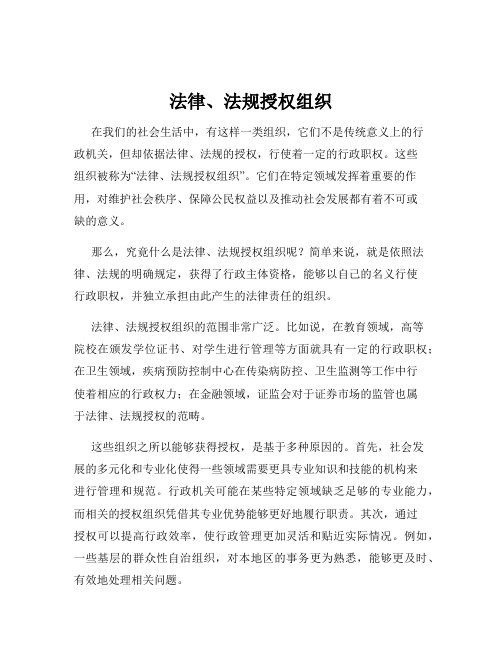 法律、法规授权组织

在我们的社会生活中，有这样一类组织，它们不是传统意义上的行政机关，但却依据法律、法规的授权，行使着一定的行政职权。这些组织被称为“法律、法规授权组织”。它们在特定领域发挥着重要的作用，对维护社会秩序、保障公民权益以及推动社会发展都有着不可或缺的意义。

那么，究竟什么是法律、法规授权组织呢？简单来说，就是依照法律、法规的明确规定，获得了行政主体资格，能够以自己的名义行使行政职权，并独立承担由此产生的法律责任的组织。

法律、法规授权组织的范围非常广泛。比如说，在教育领域，高等院校在颁发学位证书、对学生进行管理等方面就具有一定的行政职权；在卫生领域，疾病预防控制中心在传染病防控、卫生监测等工作中行使着相应的行政权力；在金融领域，证监会对于证券市场的监管也属于法律、法规授权的范畴。

这些组织之所以能够获得授权，是基于多种原因的。首先，社会发展的多元化和专业化使得一些领域需要更具专业知识和技能的机构来进行管理和规范。行政机关可能在某些特定领域缺乏足够的专业能力，而相关的授权组织凭借其专业优势能够更好地履行职责。其次，通过授权可以提高行政效率，使行政管理更加灵活和贴近实际情况。例如，一些基层的群众性自治组织，对本地区的事务更为熟悉，能够更及时、有效地处理相关问题。